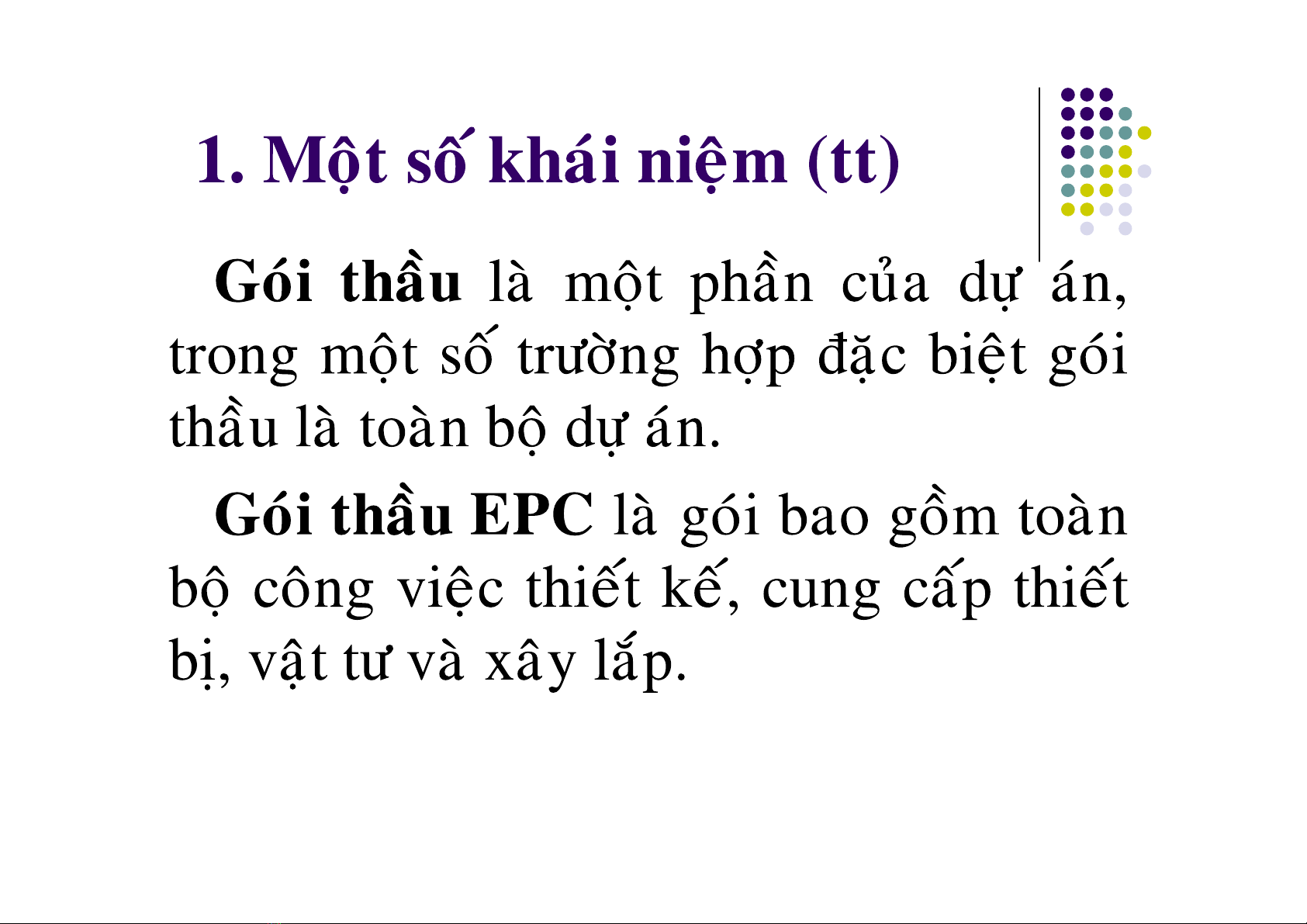 1. Một số khái niệm (tt)

Gói thầu là một phần của dự án, trong một số trường hợp đặc biệt gói thầu là toàn bộ dự án.

Gói thầu EPC là gói bao gồm toàn bộ công việc thiết kế, cung cấp thiết bị, vật tư và xây lắp.